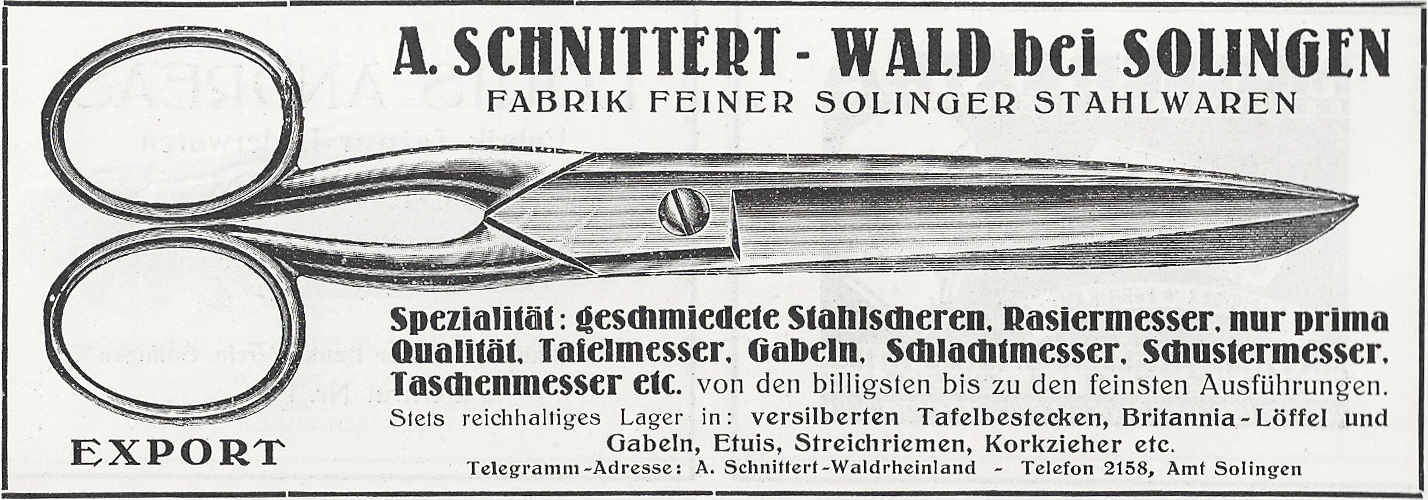 A. SCHNITTERT - WALD bei SOLINGEN
FABRIK FEINER SOLINGER STAHLWAREN

Spezialität: geschmiedete Stahlscheren, Rasiermesser, nur prima Qualität, Tafelmesser, Gabeln, Schlachtmesser, Schustermesser, Taschenmesser etc. von den billigsten bis zu den feinsten Ausführungen.
Stets reichhaltiges Lager in: versilberten Tafelbestecken, Britannia-Löffel und Gabeln, Etuis, Streichriemen, Korkzieher etc.
Telegramm-Adresse: A. Schnittert-Waldrheinland - Telefon 2158, Amt Solingen

EXPORT